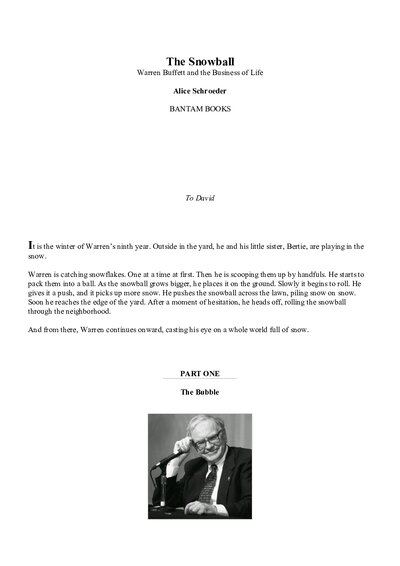 The Snowball
Warren Buffett and the Business of Life

Alice Schroeder

BANTAM BOOKS

To David

It is the winter of Warren's ninth year. Outside in the yard, he and his little sister, Bertie, are playing in the snow.

Warren is catching snowflakes. One at a time at first. Then he is scooping them up by handfuls. He starts to pack them into a ball. As the snowball grows bigger, he places it on the ground. Slowly it begins to roll. He gives it a push, and it picks up more snow. He pushes the snowball across the lawn, piling snow on snow. Soon he reaches the edge of the yard. After a moment of hesitation, he heads off, rolling the snowball through the neighborhood.

And from there, Warren continues onward, casting his eye on a whole world full of snow.

PART ONE

The Bubble